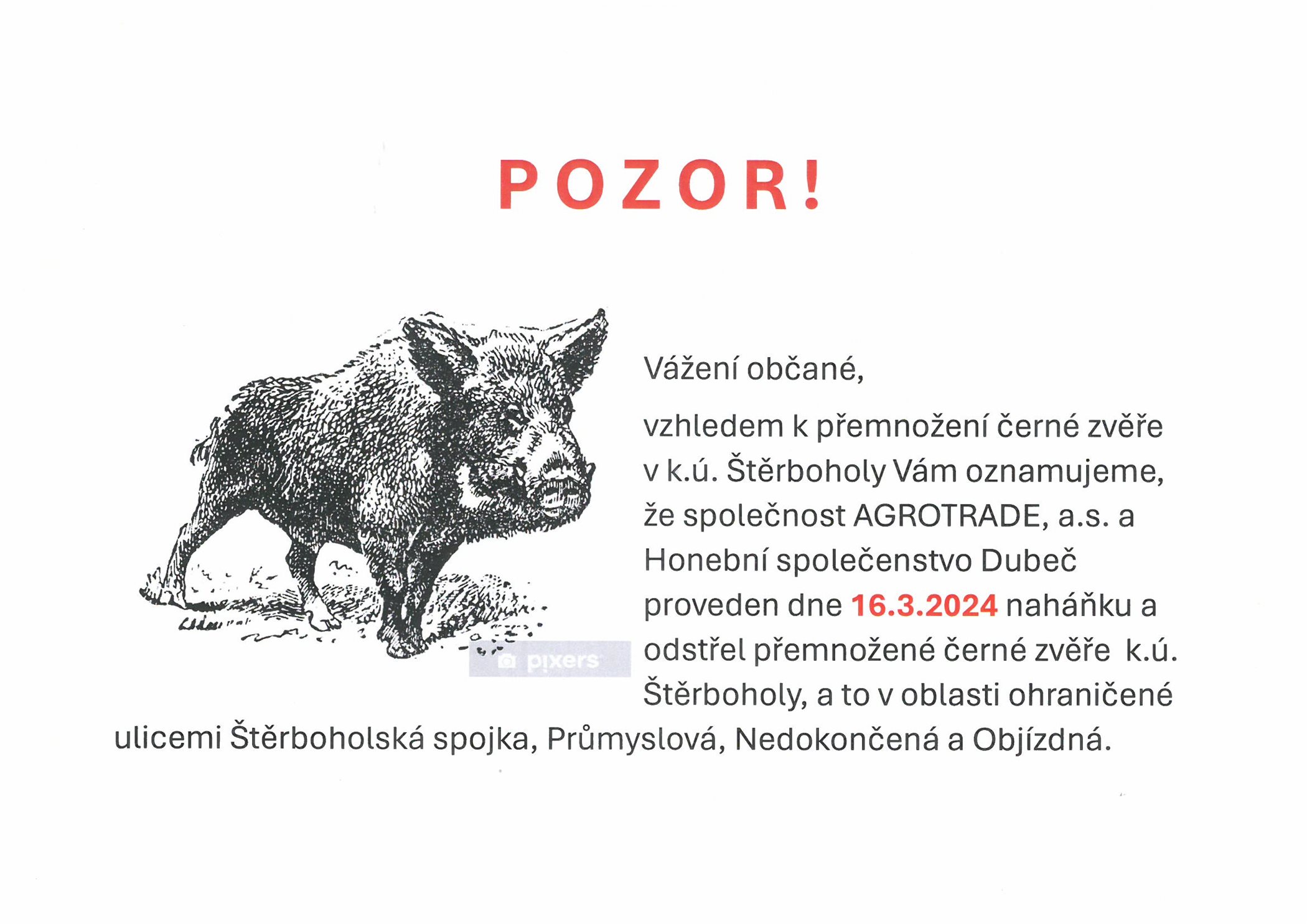 POZOR!

Vážení občané,

vzhledem k přemnožení černé zvěře v k.ú. Štěrboholy Vám oznamujeme, že společnost AGROTRADE, a.s. a Honební společenstvo Dubeč proveden dne 16.3.2024 naháňku a odstřel přemnožené černé zvěře k.ú. Štěrboholy, a to v oblasti ohraničené ulicemi Štěrboholská spojka, Průmyslová, Nedokončená a Objízdná.

pixers